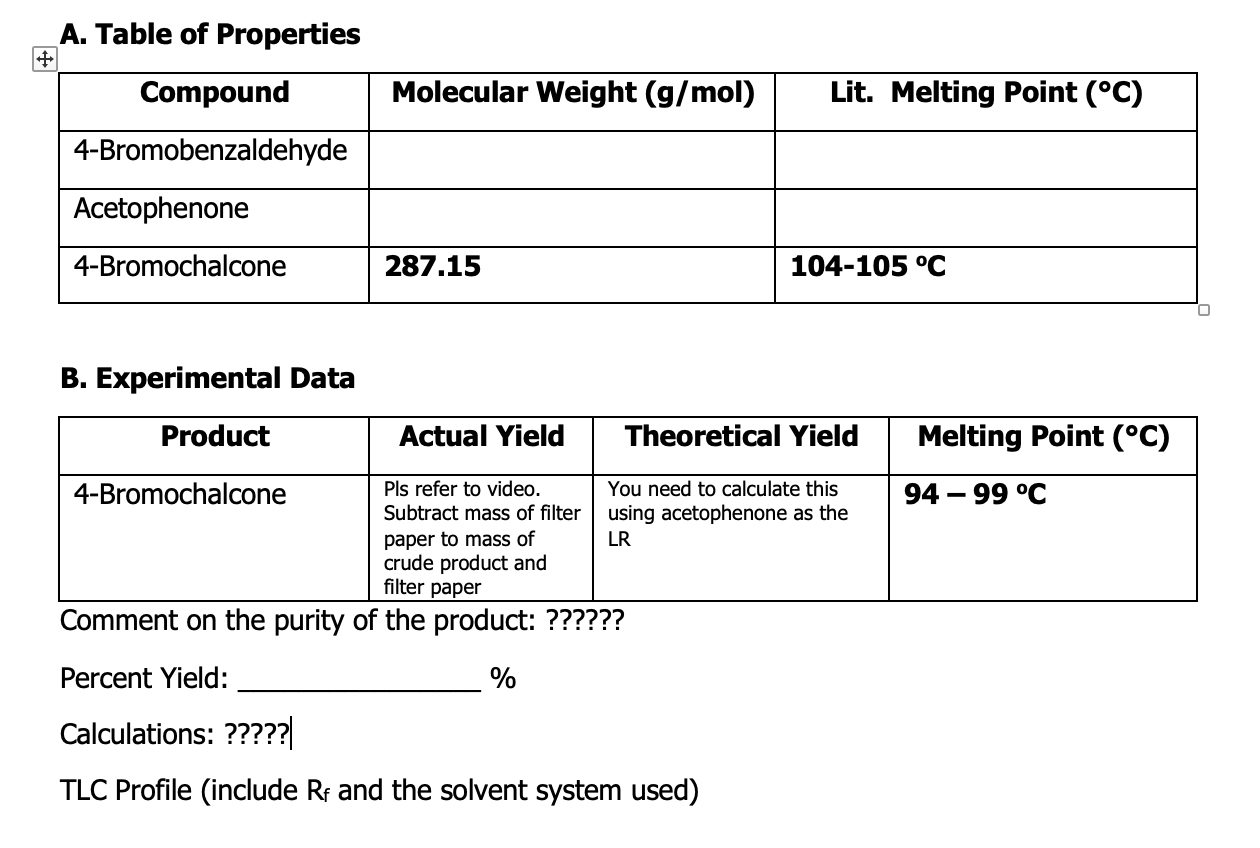 A. Table of Properties

| Compound | Molecular Weight (g/mol) | Lit. Melting Point (°C) |
|---|---|---|
| 4-Bromobenzaldehyde | | |
| Acetophenone | | |
| 4-Bromochalcone | 287.15 | 104-105 ºC |

B. Experimental Data

| Product | Actual Yield | Theoretical Yield | Melting Point (°C) |
|---|---|---|---|
| 4-Bromochalcone | Pls refer to video. Subtract mass of filter paper to mass of crude product and filter paper | You need to calculate this using acetophenone as the LR | 94 – 99 ºC |

Comment on the purity of the product: ??????

Percent Yield: ________________ %

Calculations: ?????

TLC Profile (include $R_f$ and the solvent system used)